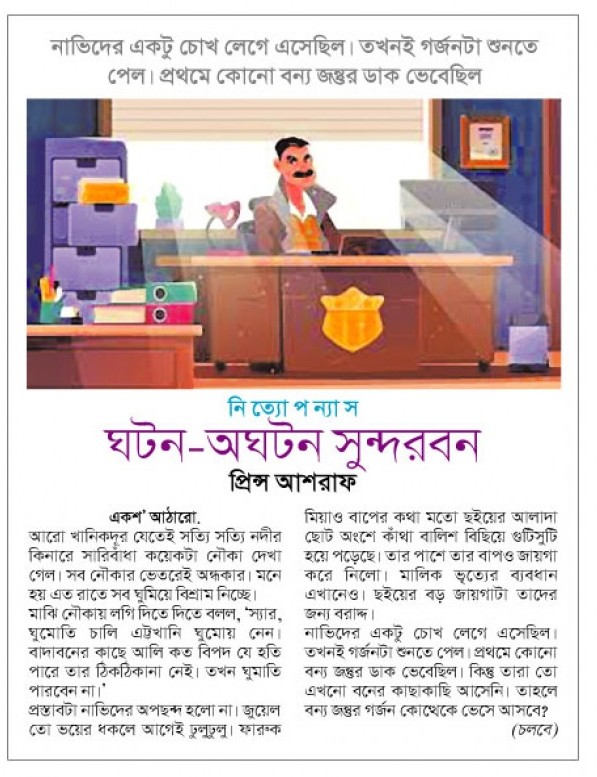 নাভিদের একটু চোখ লেগে এসেছিল। তখনই গর্জনটা শুনতে পেল। প্রথমে কোনো বন্য জন্তুর ডাক ভেবেছিল

নি ত্যো প ন্যা স

ঘটন-অঘটন সুন্দরবন

প্রিন্স আশরাফ

একশ' আঠারো.

আরো খানিকদূর যেতেই সত্যি সত্যি নদীর কিনারে সারিবাধা কয়েকটা নৌকা দেখা গেল। সব নৌকার ভেতরেই অন্ধকার। মনে হয় এত রাতে সব ঘুমিয়ে বিশ্রাম নিচ্ছে।

মাঝি নৌকায় লগি দিতে দিতে বলল, 'স্যার, ঘুমোতি চালি এট্টখানি ঘুমোয় নেন। বাদাবনের কাছে আলি কত বিপদ যে হতি পারে তার ঠিকঠিকানা নেই। তখন ঘুমাতি পারবেন না।'

প্রস্তাবটা নাভিদের অপছন্দ হলো না। জুয়েল তো ভয়ের ধকলে আগেই ঢুলুঢুলু। ফারুক মিয়াও বাপের কথা মতো ছইয়ের আলাদা ছোট অংশে কাঁথা বালিশ বিছিয়ে গুটিসুটি হয়ে পড়েছে। তার পাশে তার বাপও জায়গা করে নিলো। মালিক ভৃত্যের ব্যবধান এখানেও। ছইয়ের বড় জায়গাটা তাদের জন্য বরাদ্দ।

নাভিদের একটু চোখ লেগে এসেছিল। তখনই গর্জনটা শুনতে পেল। প্রথমে কোনো বন্য জন্তুর ডাক ভেবেছিল। কিন্তু তারা তো এখনো বনের কাছাকাছি আসেনি। তাহলে বন্য জন্তুর গর্জন কোত্থেকে ভেসে আসবে?

(চলবে)